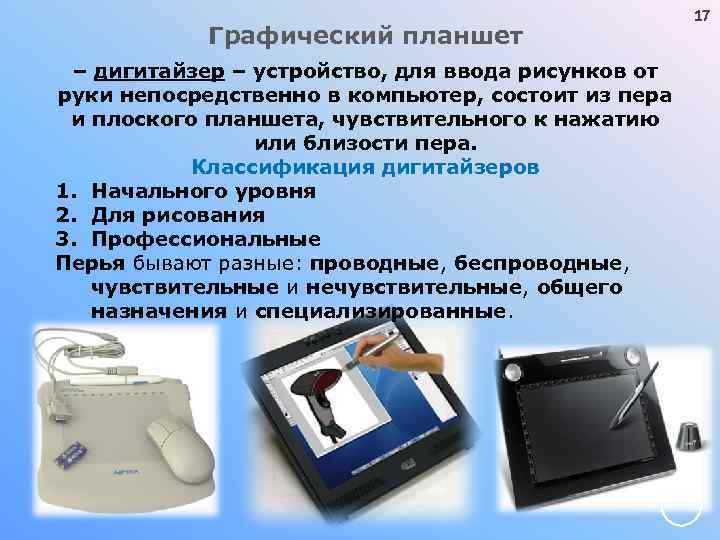 17

Графический планшет

– дигитайзер – устройство, для ввода рисунков от руки непосредственно в компьютер, состоит из пера и плоского планшета, чувствительного к нажатию или близости пера.

Классификация дигитайзеров

1. Начального уровня
2. Для рисования
3. Профессиональные

Перья бывают разные: проводные, беспроводные, чувствительные и нечувствительные, общего назначения и специализированные.